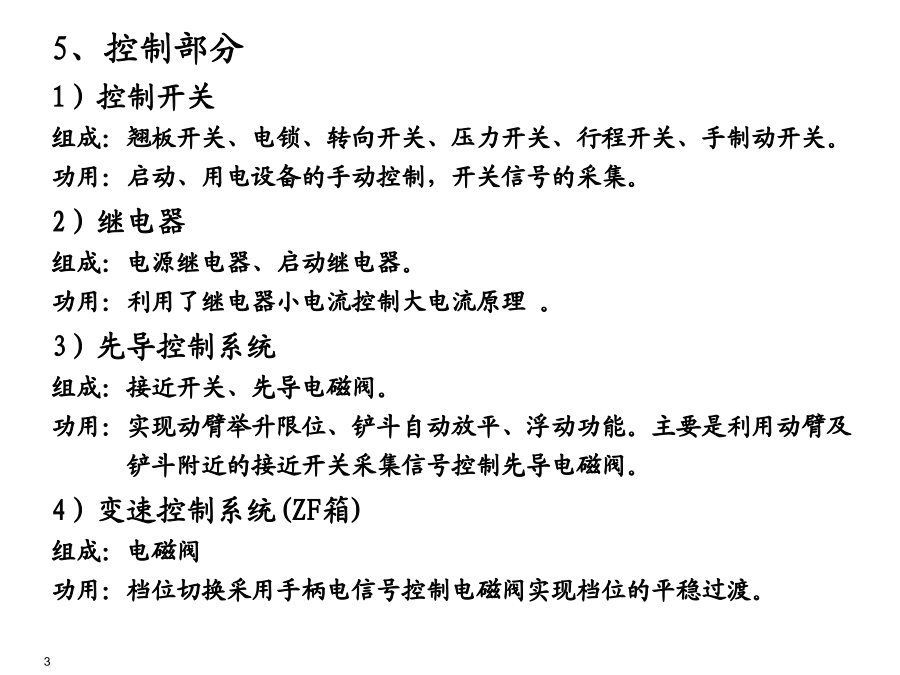 5、控制部分

1）控制开关

组成：翘板开关、电锁、转向开关、压力开关、行程开关、手制动开关。

功用：启动、用电设备的手动控制，开关信号的采集。

2）继电器

组成：电源继电器、启动继电器。

功用：利用了继电器小电流控制大电流原理 。

3）先导控制系统

组成：接近开关、先导电磁阀。

功用：实现动臂举升限位、铲斗自动放平、浮动功能。主要是利用动臂及铲斗附近的接近开关采集信号控制先导电磁阀。

4）变速控制系统(ZF箱)

组成：电磁阀

功用：档位切换采用手柄电信号控制电磁阀实现档位的平稳过渡。

3